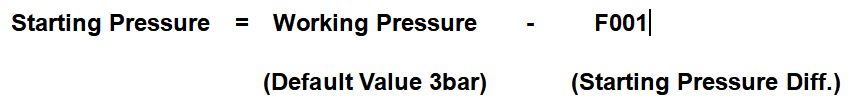 Starting Pressure = Working Pressure - F001

(Default Value 3bar) (Starting Pressure Diff.)